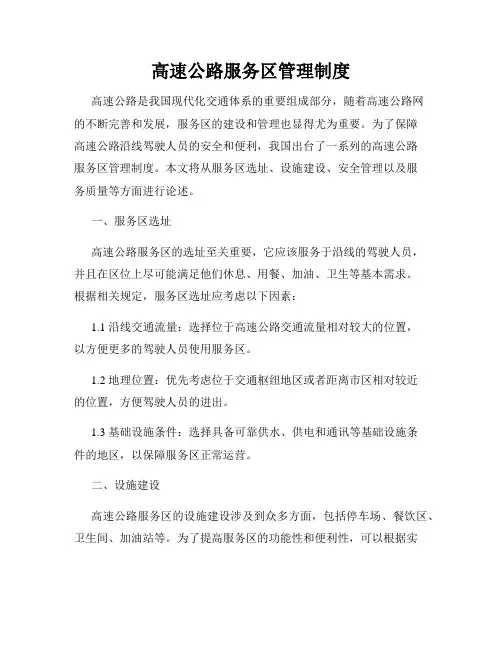 高速公路服务区管理制度

高速公路是我国现代化交通体系的重要组成部分，随着高速公路网的不断完善和发展，服务区的建设和管理也显得尤为重要。为了保障高速公路沿线驾驶人员的安全和便利，我国出台了一系列的高速公路服务区管理制度。本文将从服务区选址、设施建设、安全管理以及服务质量等方面进行论述。

一、服务区选址

高速公路服务区的选址至关重要，它应该服务于沿线的驾驶人员，并且在区位上尽可能满足他们休息、用餐、加油、卫生等基本需求。根据相关规定，服务区选址应考虑以下因素：

1.1 沿线交通流量：选择位于高速公路交通流量相对较大的位置，以方便更多的驾驶人员使用服务区。

1.2 地理位置：优先考虑位于交通枢纽地区或者距离市区相对较近的位置，方便驾驶人员的进出。

1.3 基础设施条件：选择具备可靠供水、供电和通讯等基础设施条件的地区，以保障服务区正常运营。

二、设施建设

高速公路服务区的设施建设涉及到众多方面，包括停车场、餐饮区、卫生间、加油站等。为了提高服务区的功能性和便利性，可以根据实